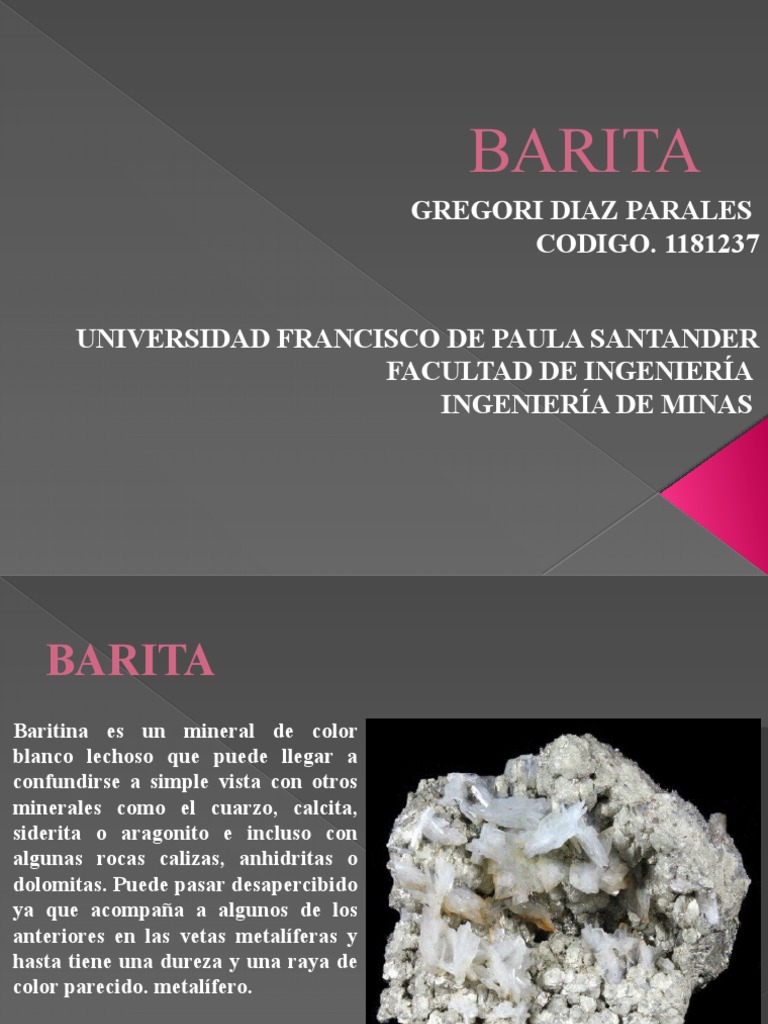 BARITA

GREGORI DIAZ PARALES
CODIGO. 1181237

UNIVERSIDAD FRANCISCO DE PAULA SANTANDER
FACULTAD DE INGENIERÍA
INGENIERÍA DE MINAS

BARITA

Baritina es un mineral de color blanco lechoso que puede llegar a confundirse a simple vista con otros minerales como el cuarzo, calcita, siderita o aragonito e incluso con algunas rocas calizas, anhidritas o dolomitas. Puede pasar desapercibido ya que acompaña a algunos de los anteriores en las vetas metalíferas y hasta tiene una dureza y una raya de color parecido. metalífero.